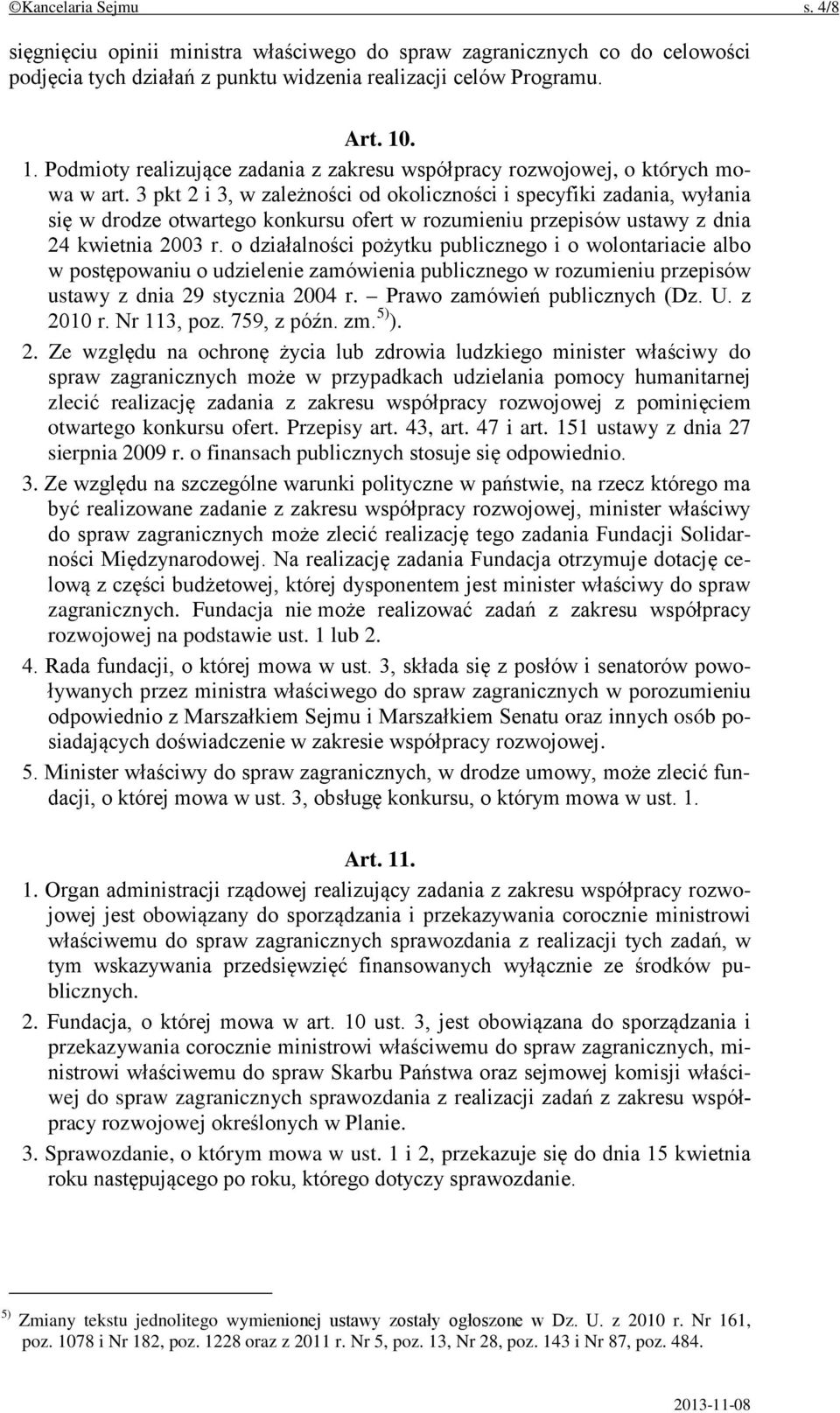 ©Kancelaria Sejmu s. 4/8

sięgnięciu opinii ministra właściwego do spraw zagranicznych co do celowości podjęcia tych działań z punktu widzenia realizacji celów Programu.

Art. 10.

1. Podmioty realizujące zadania z zakresu współpracy rozwojowej, o których mowa w art. 3 pkt 2 i 3, w zależności od okoliczności i specyfiki zadania, wyłania się w drodze otwartego konkursu ofert w rozumieniu przepisów ustawy z dnia 24 kwietnia 2003 r. o działalności pożytku publicznego i o wolontariacie albo w postępowaniu o udzielenie zamówienia publicznego w rozumieniu przepisów ustawy z dnia 29 stycznia 2004 r. – Prawo zamówień publicznych (Dz. U. z 2010 r. Nr 113, poz. 759, z późn. zm.$^{5)}$).

2. Ze względu na ochronę życia lub zdrowia ludzkiego minister właściwy do spraw zagranicznych może w przypadkach udzielania pomocy humanitarnej zlecić realizację zadania z zakresu współpracy rozwojowej z pominięciem otwartego konkursu ofert. Przepisy art. 43, art. 47 i art. 151 ustawy z dnia 27 sierpnia 2009 r. o finansach publicznych stosuje się odpowiednio.

3. Ze względu na szczególne warunki polityczne w państwie, na rzecz którego ma być realizowane zadanie z zakresu współpracy rozwojowej, minister właściwy do spraw zagranicznych może zlecić realizację tego zadania Fundacji Solidarności Międzynarodowej. Na realizację zadania Fundacja otrzymuje dotację celową z części budżetowej, której dysponentem jest minister właściwy do spraw zagranicznych. Fundacja nie może realizować zadań z zakresu współpracy rozwojowej na podstawie ust. 1 lub 2.

4. Rada fundacji, o której mowa w ust. 3, składa się z posłów i senatorów powoływanych przez ministra właściwego do spraw zagranicznych w porozumieniu odpowiednio z Marszałkiem Sejmu i Marszałkiem Senatu oraz innych osób posiadających doświadczenie w zakresie współpracy rozwojowej.

5. Minister właściwy do spraw zagranicznych, w drodze umowy, może zlecić fundacji, o której mowa w ust. 3, obsługę konkursu, o którym mowa w ust. 1.

Art. 11.

1. Organ administracji rządowej realizujący zadania z zakresu współpracy rozwojowej jest obowiązany do sporządzania i przekazywania corocznie ministrowi właściwemu do spraw zagranicznych sprawozdania z realizacji tych zadań, w tym wskazywania przedsięwzięć finansowanych wyłącznie ze środków publicznych.

2. Fundacja, o której mowa w art. 10 ust. 3, jest obowiązana do sporządzania i przekazywania corocznie ministrowi właściwemu do spraw zagranicznych, ministrowi właściwemu do spraw Skarbu Państwa oraz sejmowej komisji właściwej do spraw zagranicznych sprawozdania z realizacji zadań z zakresu współpracy rozwojowej określonych w Planie.

3. Sprawozdanie, o którym mowa w ust. 1 i 2, przekazuje się do dnia 15 kwietnia roku następującego po roku, którego dotyczy sprawozdanie.

$^{5)}$ Zmiany tekstu jednolitego wymienionej ustawy zostały ogłoszone w Dz. U. z 2010 r. Nr 161, poz. 1078 i Nr 182, poz. 1228 oraz z 2011 r. Nr 5, poz. 13, Nr 28, poz. 143 i Nr 87, poz. 484.

2013-11-08